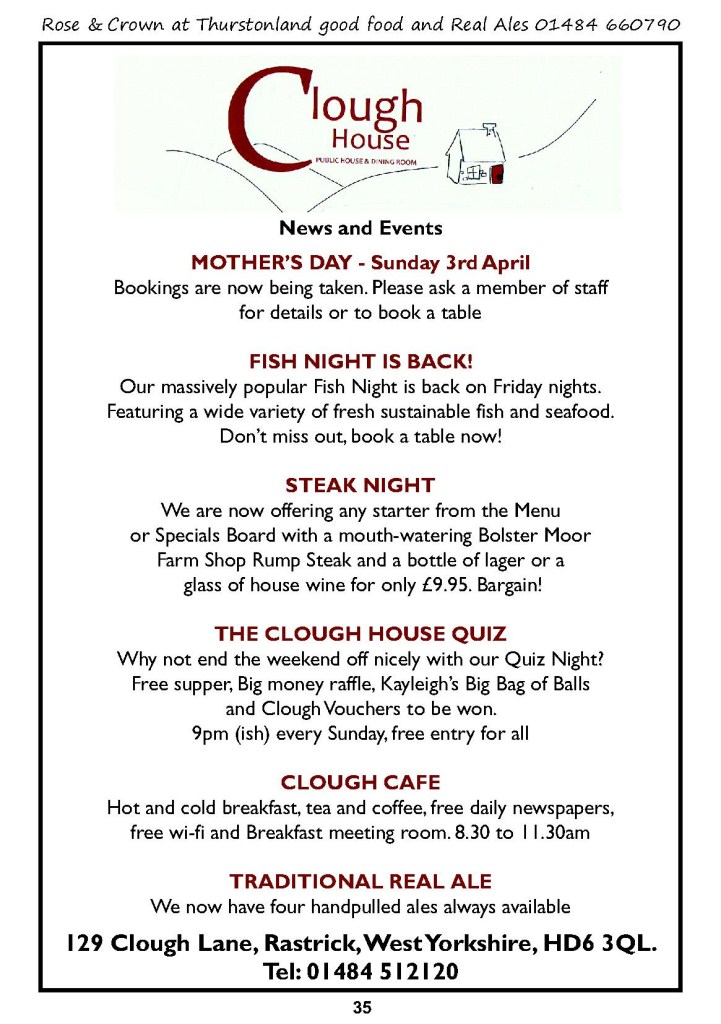 Rose & Crown at Thurstonland good food and Real Ales 01484 660790

Clough House
PUBLIC HOUSE & DINING ROOM

News and Events

MOTHER'S DAY - Sunday 3rd April
Bookings are now being taken. Please ask a member of staff for details or to book a table

FISH NIGHT IS BACK!
Our massively popular Fish Night is back on Friday nights. Featuring a wide variety of fresh sustainable fish and seafood. Don't miss out, book a table now!

STEAK NIGHT
We are now offering any starter from the Menu or Specials Board with a mouth-watering Bolster Moor Farm Shop Rump Steak and a bottle of lager or a glass of house wine for only £9.95. Bargain!

THE CLOUGH HOUSE QUIZ
Why not end the weekend off nicely with our Quiz Night? Free supper, Big money raffle, Kayleigh's Big Bag of Balls and Clough Vouchers to be won.
9pm (ish) every Sunday, free entry for all

CLOUGH CAFE
Hot and cold breakfast, tea and coffee, free daily newspapers, free wi-fi and Breakfast meeting room. 8.30 to 11.30am

TRADITIONAL REAL ALE
We now have four handpulled ales always available

129 Clough Lane, Rastrick, West Yorkshire, HD6 3QL.
Tel: 01484 512120

35